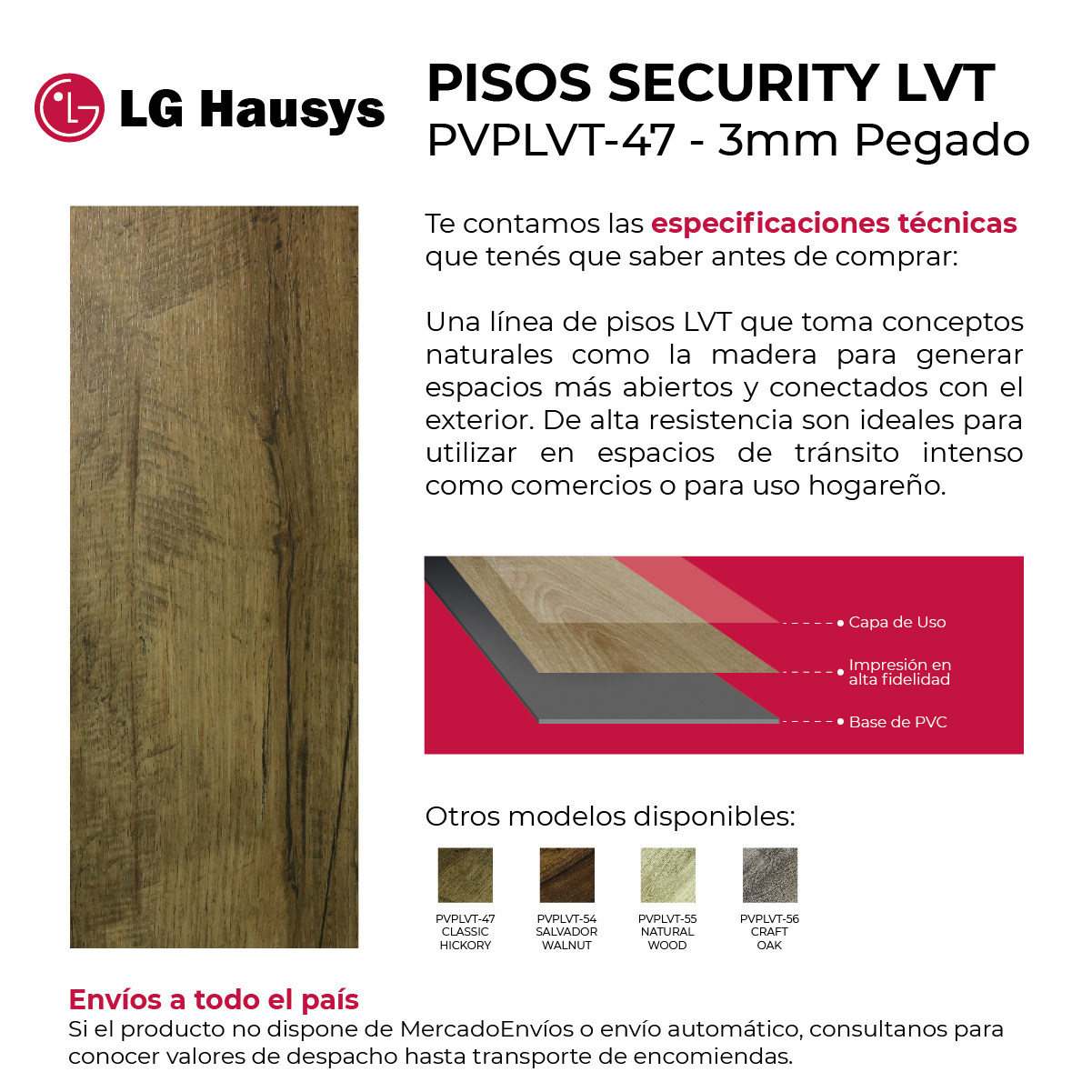 LG Hausys

PISOS SECURITY LVT
PVPLVT-47 - 3mm Pegado

Te contamos las especificaciones técnicas que tenés que saber antes de comprar:

Una línea de pisos LVT que toma conceptos naturales como la madera para generar espacios más abiertos y conectados con el exterior. De alta resistencia son ideales para utilizar en espacios de tránsito intenso como comercios o para uso hogareño.

Capa de Uso
Impresión en alta fidelidad
Base de PVC

Otros modelos disponibles:

PVPLVT-47 CLASSIC HICKORY
PVPLVT-54 SALVADOR WALNUT
PVPLVT-55 NATURAL WOOD
PVPLVT-56 CRAFT OAK

Envíos a todo el país
Si el producto no dispone de MercadoEnvíos o envío automático, consultanos para conocer valores de despacho hasta transporte de encomiendas.